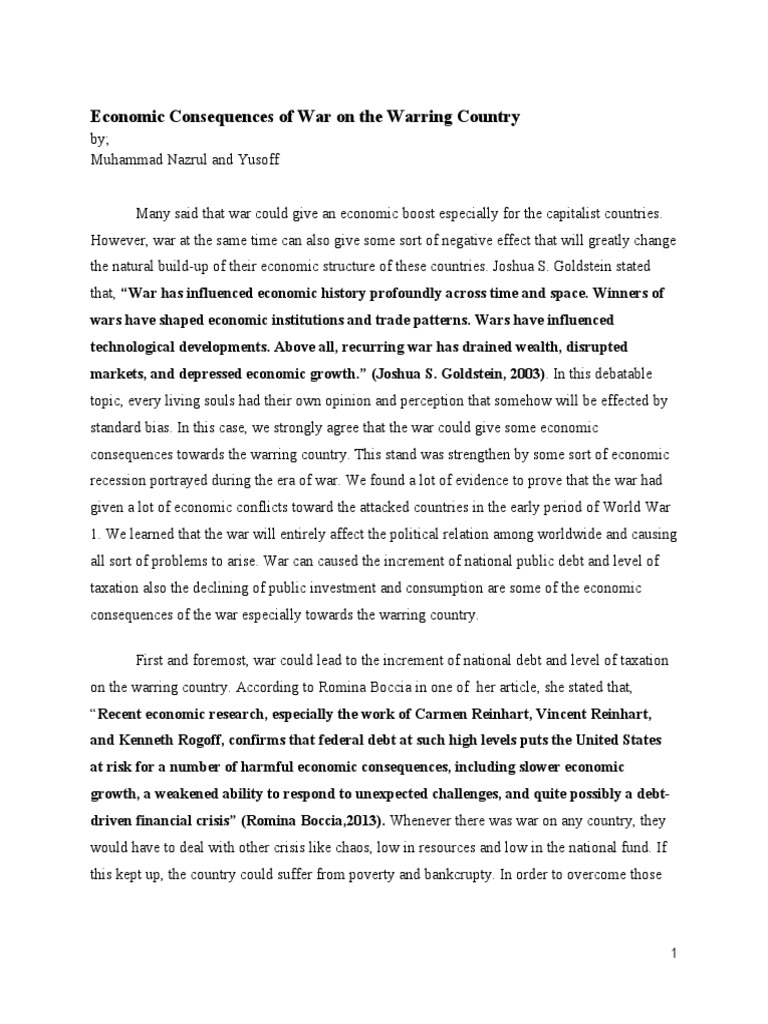 Economic Consequences of War on the Warring Country
by;
Muhammad Nazrul and Yusoff

Many said that war could give an economic boost especially for the capitalist countries. However, war at the same time can also give some sort of negative effect that will greatly change the natural build-up of their economic structure of these countries. Joshua S. Goldstein stated that, "War has influenced economic history profoundly across time and space. Winners of wars have shaped economic institutions and trade patterns. Wars have influenced technological developments. Above all, recurring war has drained wealth, disrupted markets, and depressed economic growth." (Joshua S. Goldstein, 2003). In this debatable topic, every living souls had their own opinion and perception that somehow will be effected by standard bias. In this case, we strongly agree that the war could give some economic consequences towards the warring country. This stand was strengthen by some sort of economic recession portrayed during the era of war. We found a lot of evidence to prove that the war had given a lot of economic conflicts toward the attacked countries in the early period of World War 1. We learned that the war will entirely affect the political relation among worldwide and causing all sort of problems to arise. War can caused the increment of national public debt and level of taxation also the declining of public investment and consumption are some of the economic consequences of the war especially towards the warring country.

First and foremost, war could lead to the increment of national debt and level of taxation on the warring country. According to Romina Boccia in one of her article, she stated that, "Recent economic research, especially the work of Carmen Reinhart, Vincent Reinhart, and Kenneth Rogoff, confirms that federal debt at such high levels puts the United States at risk for a number of harmful economic consequences, including slower economic growth, a weakened ability to respond to unexpected challenges, and quite possibly a debt-driven financial crisis" (Romina Boccia,2013). Whenever there was war on any country, they would have to deal with other crisis like chaos, low in resources and low in the national fund. If this kept up, the country could suffer from poverty and bankcrupty. In order to overcome those

1